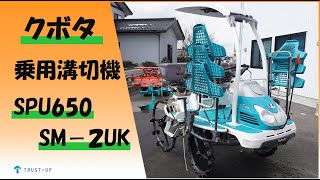 クボタ

乗用溝切機

SPU650

SM－2UK

TRUST-UP